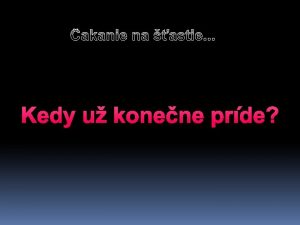 Čakanie na šťastie...

Kedy už konečne príde?